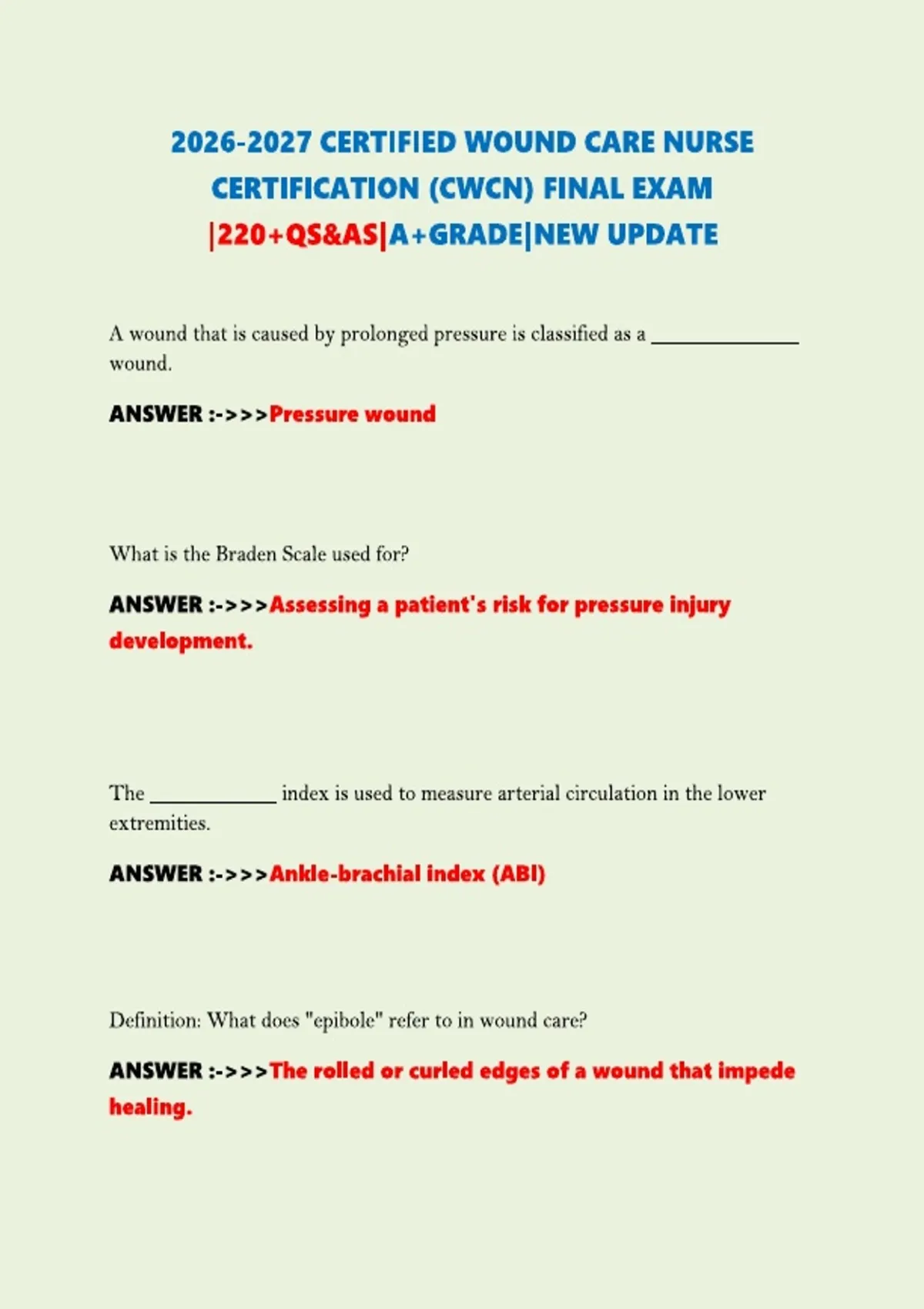 2026-2027 CERTIFIED WOUND CARE NURSE CERTIFICATION (CWCN) FINAL EXAM |220+QS&AS|A+GRADE|NEW UPDATE

A wound that is caused by prolonged pressure is classified as a ______________ wound.

ANSWER :->>>Pressure wound

What is the Braden Scale used for?

ANSWER :->>>Assessing a patient's risk for pressure injury development.

The ____________ index is used to measure arterial circulation in the lower extremities.

ANSWER :->>>Ankle-brachial index (ABI)

Definition: What does "epibole" refer to in wound care?

ANSWER :->>>The rolled or curled edges of a wound that impede healing.